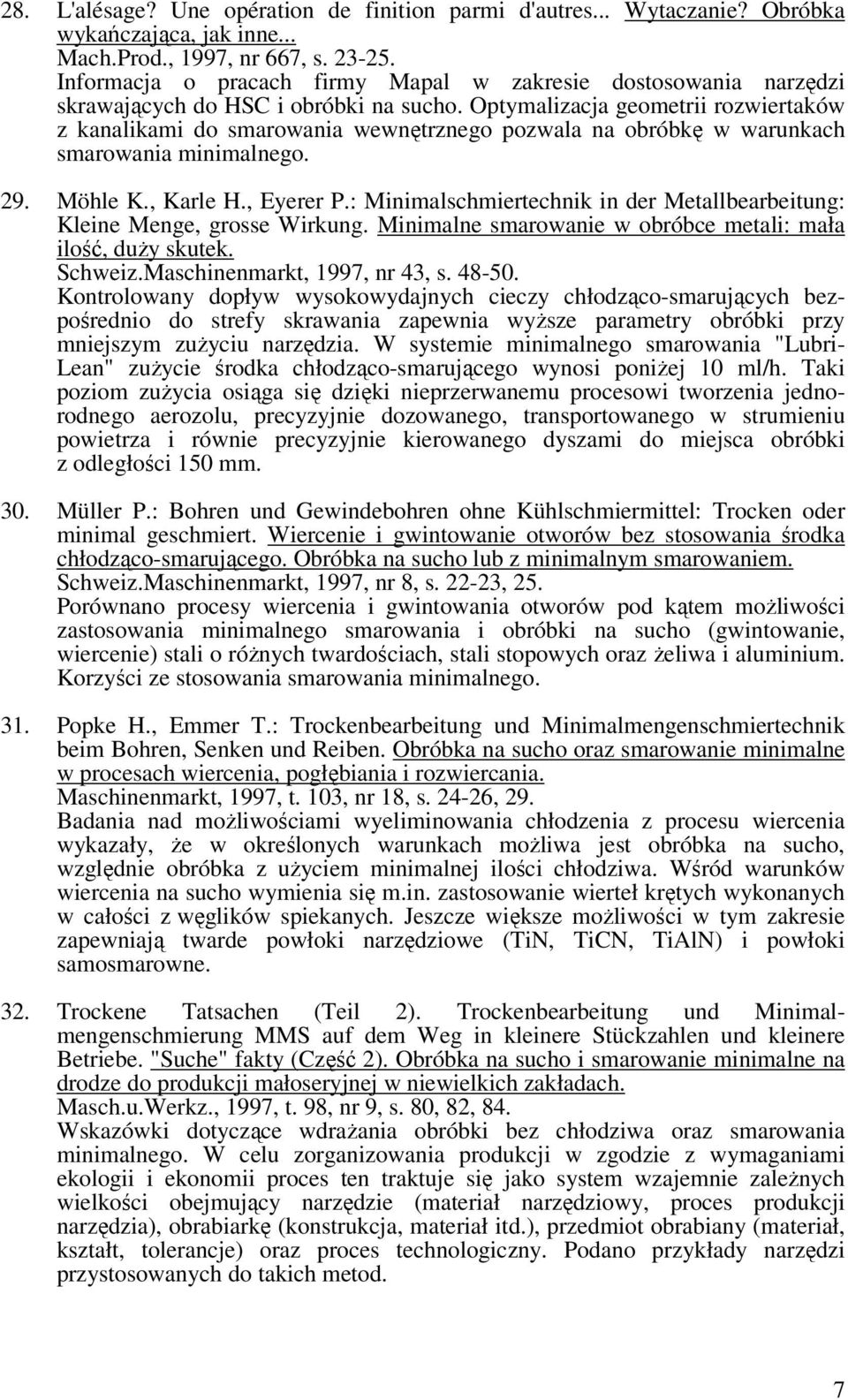 28. L'alésage? Une opération de finition parmi d'autres... Wytaczanie? Obróbka wykańczająca, jak inne...
Mach.Prod., 1997, nr 667, s. 23-25.
Informacja o pracach firmy Mapal w zakresie dostosowania narzędzi skrawających do HSC i obróbki na sucho. Optymalizacja geometrii rozwiertaków z kanalikami do smarowania wewnętrznego pozwala na obróbkę w warunkach smarowania minimalnego.

29. Möhle K., Karle H., Eyerer P.: Minimalschmiertechnik in der Metallbearbeitung: Kleine Menge, grosse Wirkung. Minimalne smarowanie w obróbce metali: mała ilość, duży skutek.
Schweiz.Maschinenmarkt, 1997, nr 43, s. 48-50.
Kontrolowany dopływ wysokowydajnych cieczy chłodząco-smarujących bezpośrednio do strefy skrawania zapewnia wyższe parametry obróbki przy mniejszym zużyciu narzędzia. W systemie minimalnego smarowania "Lubri-Lean" zużycie środka chłodząco-smarującego wynosi poniżej 10 ml/h. Taki poziom zużycia osiąga się dzięki nieprzerwanemu procesowi tworzenia jednorodnego aerozolu, precyzyjnie dozowanego, transportowanego w strumieniu powietrza i równie precyzyjnie kierowanego dyszami do miejsca obróbki z odległości 150 mm.

30. Müller P.: Bohren und Gewindebohren ohne Kühlschmiermittel: Trocken oder minimal geschmiert. Wiercenie i gwintowanie otworów bez stosowania środka chłodząco-smarującego. Obróbka na sucho lub z minimalnym smarowaniem.
Schweiz.Maschinenmarkt, 1997, nr 8, s. 22-23, 25.
Porównano procesy wiercenia i gwintowania otworów pod kątem możliwości zastosowania minimalnego smarowania i obróbki na sucho (gwintowanie, wiercenie) stali o różnych twardościach, stali stopowych oraz żeliwa i aluminium. Korzyści ze stosowania smarowania minimalnego.

31. Popke H., Emmer T.: Trockenbearbeitung und Minimalmengenschmiertechnik beim Bohren, Senken und Reiben. Obróbka na sucho oraz smarowanie minimalne w procesach wiercenia, pogłębiania i rozwiercania.
Maschinenmarkt, 1997, t. 103, nr 18, s. 24-26, 29.
Badania nad możliwościami wyeliminowania chłodzenia z procesu wiercenia wykazały, że w określonych warunkach możliwa jest obróbka na sucho, względnie obróbka z użyciem minimalnej ilości chłodziwa. Wśród warunków wiercenia na sucho wymienia się m.in. zastosowanie wierteł krętych wykonanych w całości z węglików spiekanych. Jeszcze większe możliwości w tym zakresie zapewniają twarde powłoki narzędziowe (TiN, TiCN, TiAlN) i powłoki samosmarowne.

32. Trockene Tatsachen (Teil 2). Trockenbearbeitung und Minimalmengenschmierung MMS auf dem Weg in kleinere Stückzahlen und kleinere Betriebe. "Suche" fakty (Część 2). Obróbka na sucho i smarowanie minimalne na drodze do produkcji małoseryjnej w niewielkich zakładach.
Masch.u.Werkz., 1997, t. 98, nr 9, s. 80, 82, 84.
Wskazówki dotyczące wdrażania obróbki bez chłodziwa oraz smarowania minimalnego. W celu zorganizowania produkcji w zgodzie z wymaganiami ekologii i ekonomii proces ten traktuje się jako system wzajemnie zależnych wielkości obejmujący narzędzie (materiał narzędziowy, proces produkcji narzędzia), obrabiarkę (konstrukcja, materiał itd.), przedmiot obrabiany (materiał, kształt, tolerancje) oraz proces technologiczny. Podano przykłady narzędzi przystosowanych do takich metod.

7